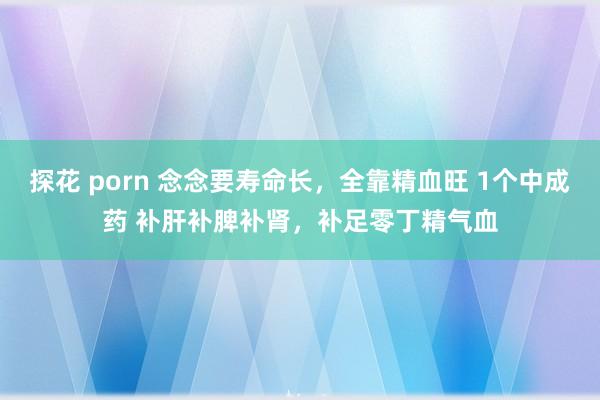 探花 porn 念念要寿命长，全靠精血旺 1个中成药 补肝补脾补肾，补足零丁精气血